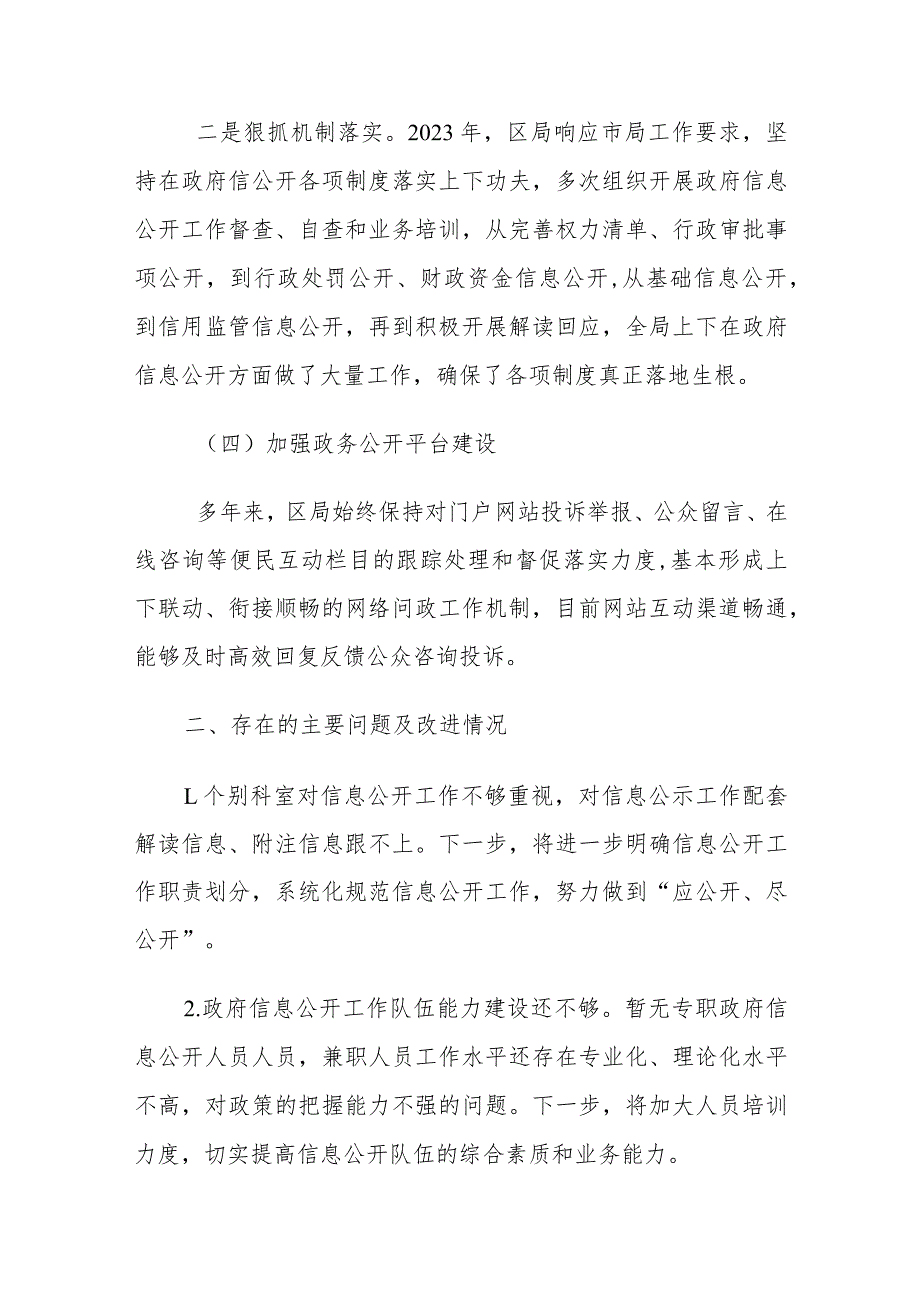 二是狠抓机制落实。2023年，区局响应市局工作要求，坚持在政府信公开各项制度落实上下功夫，多次组织开展政府信息公开工作督查、自查和业务培训，从完善权力清单、行政审批事项公开，到行政处罚公开、财政资金信息公开,从基础信息公开，到信用监管信息公开，再到积极开展解读回应，全局上下在政府信息公开方面做了大量工作，确保了各项制度真正落地生根。

（四）加强政务公开平台建设

多年来，区局始终保持对门户网站投诉举报、公众留言、在线咨询等便民互动栏目的跟踪处理和督促落实力度,基本形成上下联动、衔接顺畅的网络问政工作机制，目前网站互动渠道畅通，能够及时高效回复反馈公众咨询投诉。

二、存在的主要问题及改进情况

L个别科室对信息公开工作不够重视，对信息公示工作配套解读信息、附注信息跟不上。下一步，将进一步明确信息公开工作职责划分，系统化规范信息公开工作，努力做到“应公开、尽公开”。

2.政府信息公开工作队伍能力建设还不够。暂无专职政府信息公开人员人员，兼职人员工作水平还存在专业化、理论化水平不高，对政策的把握能力不强的问题。下一步，将加大人员培训力度，切实提高信息公开队伍的综合素质和业务能力。